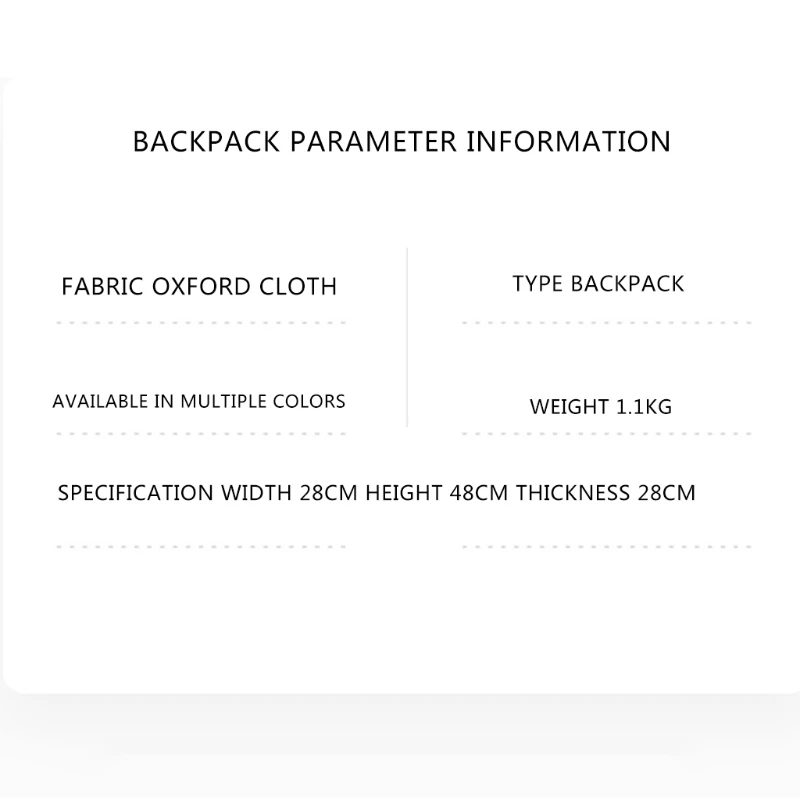 BACKPACK PARAMETER INFORMATION

FABRIC OXFORD CLOTH

AVAILABLE IN MULTIPLE COLORS

TYPE BACKPACK

WEIGHT 1.1KG

SPECIFICATION WIDTH 28CM HEIGHT 48CM THICKNESS 28CM